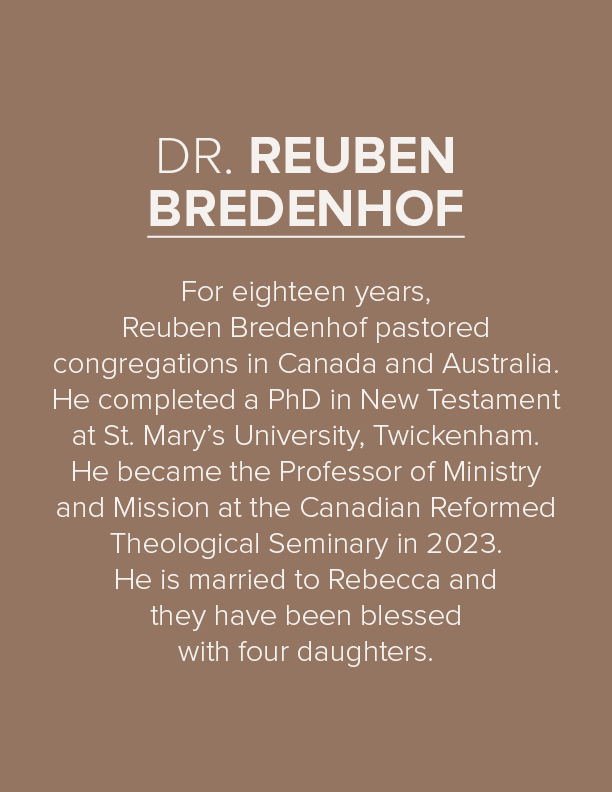 DR. REUBEN
BREDENHOF

For eighteen years, Reuben Bredenhof pastored congregations in Canada and Australia. He completed a PhD in New Testament at St. Mary's University, Twickenham. He became the Professor of Ministry and Mission at the Canadian Reformed Theological Seminary in 2023. He is married to Rebecca and they have been blessed with four daughters.